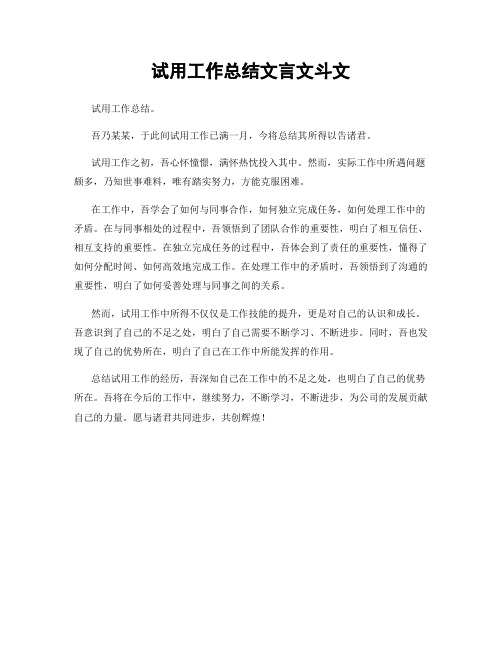 试用工作总结文言文斗文

试用工作总结。

吾乃某某，于此间试用工作已满一月，今将总结其所得以告诸君。

试用工作之初，吾心怀憧憬，满怀热忱投入其中。然而，实际工作中所遇问题颇多，乃知世事难料，唯有踏实努力，方能克服困难。

在工作中，吾学会了如何与同事合作，如何独立完成任务，如何处理工作中的矛盾。在与同事相处的过程中，吾领悟到了团队合作的重要性，明白了相互信任、相互支持的重要性。在独立完成任务的过程中，吾体会到了责任的重要性，懂得了如何分配时间、如何高效地完成工作。在处理工作中的矛盾时，吾领悟到了沟通的重要性，明白了如何妥善处理与同事之间的关系。

然而，试用工作中所得不仅仅是工作技能的提升，更是对自己的认识和成长。吾意识到了自己的不足之处，明白了自己需要不断学习、不断进步。同时，吾也发现了自己的优势所在，明白了自己在工作中所能发挥的作用。

总结试用工作的经历，吾深知自己在工作中的不足之处，也明白了自己的优势所在。吾将在今后的工作中，继续努力，不断学习，不断进步，为公司的发展贡献自己的力量。愿与诸君共同进步，共创辉煌！